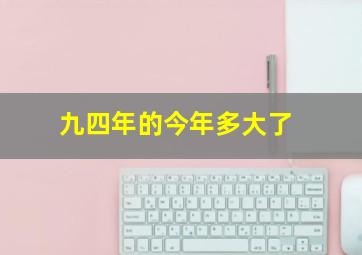 九四年的今年多大了